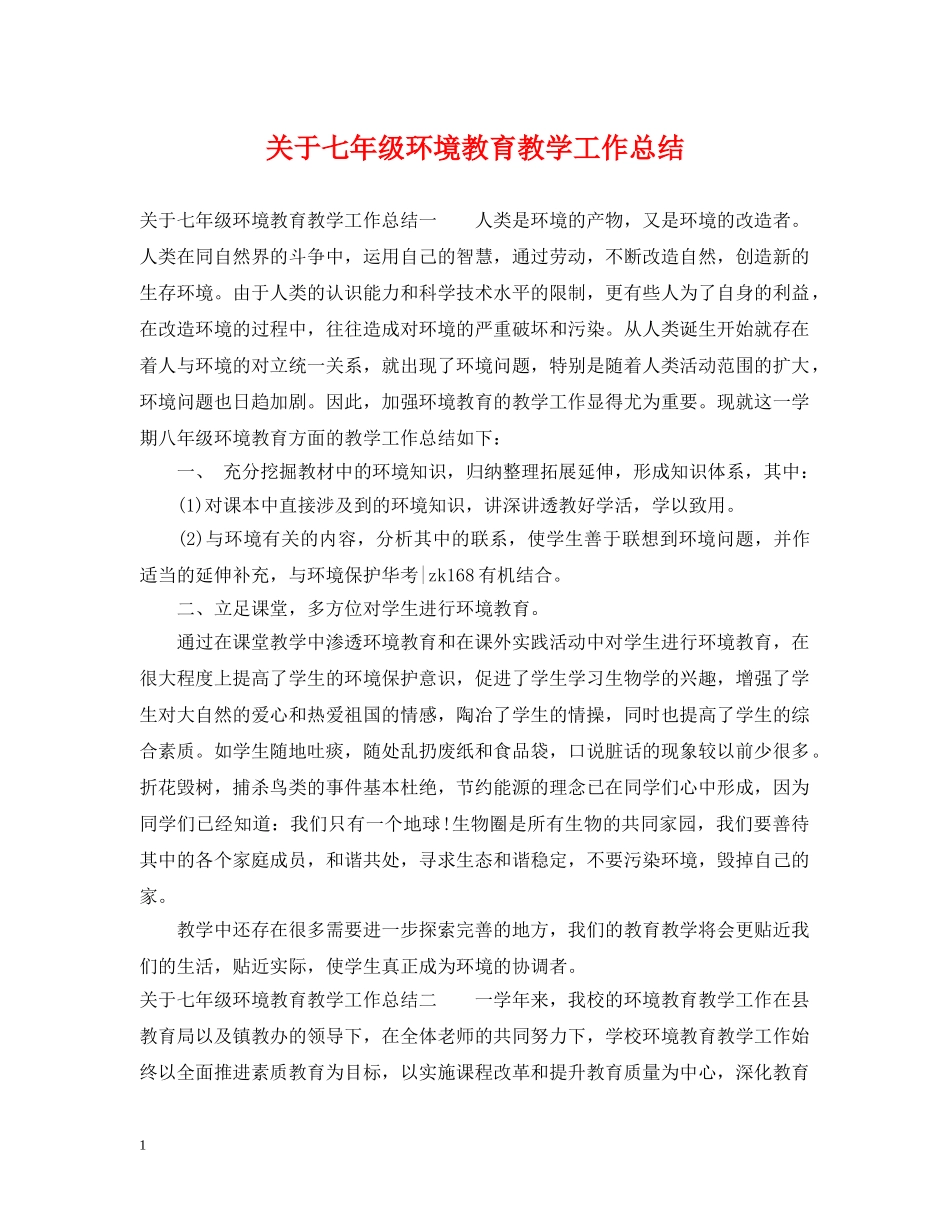 关于七年级环境教育教学工作总结

关于七年级环境教育教学工作总结一　　人类是环境的产物，又是环境的改造者。人类在同自然界的斗争中，运用自己的智慧，通过劳动，不断改造自然，创造新的生存环境。由于人类的认识能力和科学技术水平的限制，更有些人为了自身的利益，在改造环境的过程中，往往造成对环境的严重破坏和污染。从人类诞生开始就存在着人与环境的对立统一关系，就出现了环境问题，特别是随着人类活动范围的扩大，环境问题也日趋加剧。因此，加强环境教育的教学工作显得尤为重要。现就这一学期八年级环境教育方面的教学工作总结如下：

一、 充分挖掘教材中的环境知识，归纳整理拓展延伸，形成知识体系，其中：

(1)对课本中直接涉及到的环境知识，讲深讲透教好学活，学以致用。

(2)与环境有关的内容，分析其中的联系，使学生善于联想到环境问题，并作适当的延伸补充，与环境保护华考|zk168有机结合。

二、立足课堂，多方位对学生进行环境教育。

通过在课堂教学中渗透环境教育和在课外实践活动中对学生进行环境教育，在很大程度上提高了学生的环境保护意识，促进了学生学习生物学的兴趣，增强了学生对大自然的爱心和热爱祖国的情感，陶冶了学生的情操，同时也提高了学生的综合素质。如学生随地吐痰，随处乱扔废纸和食品袋，口说脏话的现象较以前少很多。折花毁树，捕杀鸟类的事件基本杜绝，节约能源的理念已在同学们心中形成，因为同学们已经知道：我们只有一个地球!生物圈是所有生物的共同家园，我们要善待其中的各个家庭成员，和谐共处，寻求生态和谐稳定，不要污染环境，毁掉自己的家。

教学中还存在很多需要进一步探索完善的地方，我们的教育教学将会更贴近我们的生活，贴近实际，使学生真正成为环境的协调者。

关于七年级环境教育教学工作总结二　　一学年来，我校的环境教育教学工作在县教育局以及镇教办的领导下，在全体老师的共同努力下，学校环境教育教学工作始终以全面推进素质教育为目标，以实施课程改革和提升教育质量为中心，深化教育

1